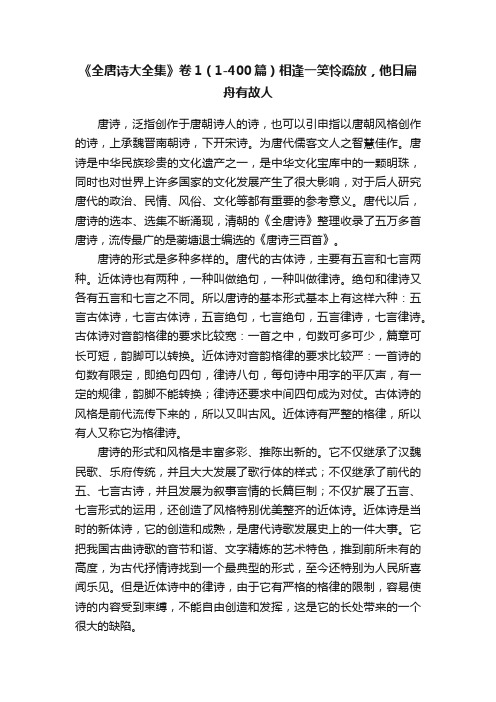 《全唐诗大全集》卷1（1-400篇）相逢一笑怜疏放，他日扁舟有故人

唐诗，泛指创作于唐朝诗人的诗，也可以引申指以唐朝风格创作的诗，上承魏晋南朝诗，下开宋诗。为唐代儒客文人之智慧佳作。唐诗是中华民族珍贵的文化遗产之一，是中华文化宝库中的一颗明珠，同时也对世界上许多国家的文化发展产生了很大影响，对于后人研究唐代的政治、民情、风俗、文化等都有重要的参考意义。唐代以后，唐诗的选本、选集不断涌现，清朝的《全唐诗》整理收录了五万多首唐诗，流传最广的是蘅塘退士编选的《唐诗三百首》。

唐诗的形式是多种多样的。唐代的古体诗，主要有五言和七言两种。近体诗也有两种，一种叫做绝句，一种叫做律诗。绝句和律诗又各有五言和七言之不同。所以唐诗的基本形式基本上有这样六种：五言古体诗，七言古体诗，五言绝句，七言绝句，五言律诗，七言律诗。古体诗对音韵格律的要求比较宽：一首之中，句数可多可少，篇章可长可短，韵脚可以转换。近体诗对音韵格律的要求比较严：一首诗的句数有限定，即绝句四句，律诗八句，每句诗中用字的平仄声，有一定的规律，韵脚不能转换；律诗还要求中间四句成为对仗。古体诗的风格是前代流传下来的，所以又叫古风。近体诗有严整的格律，所以有人又称它为格律诗。

唐诗的形式和风格是丰富多彩、推陈出新的。它不仅继承了汉魏民歌、乐府传统，并且大大发展了歌行体的样式；不仅继承了前代的五、七言古诗，并且发展为叙事言情的长篇巨制；不仅扩展了五言、七言形式的运用，还创造了风格特别优美整齐的近体诗。近体诗是当时的新体诗，它的创造和成熟，是唐代诗歌发展史上的一件大事。它把我国古曲诗歌的音节和谐、文字精炼的艺术特色，推到前所未有的高度，为古代抒情诗找到一个最典型的形式，至今还特别为人民所喜闻乐见。但是近体诗中的律诗，由于它有严格的格律的限制，容易使诗的内容受到束缚，不能自由创造和发挥，这是它的长处带来的一个很大的缺陷。